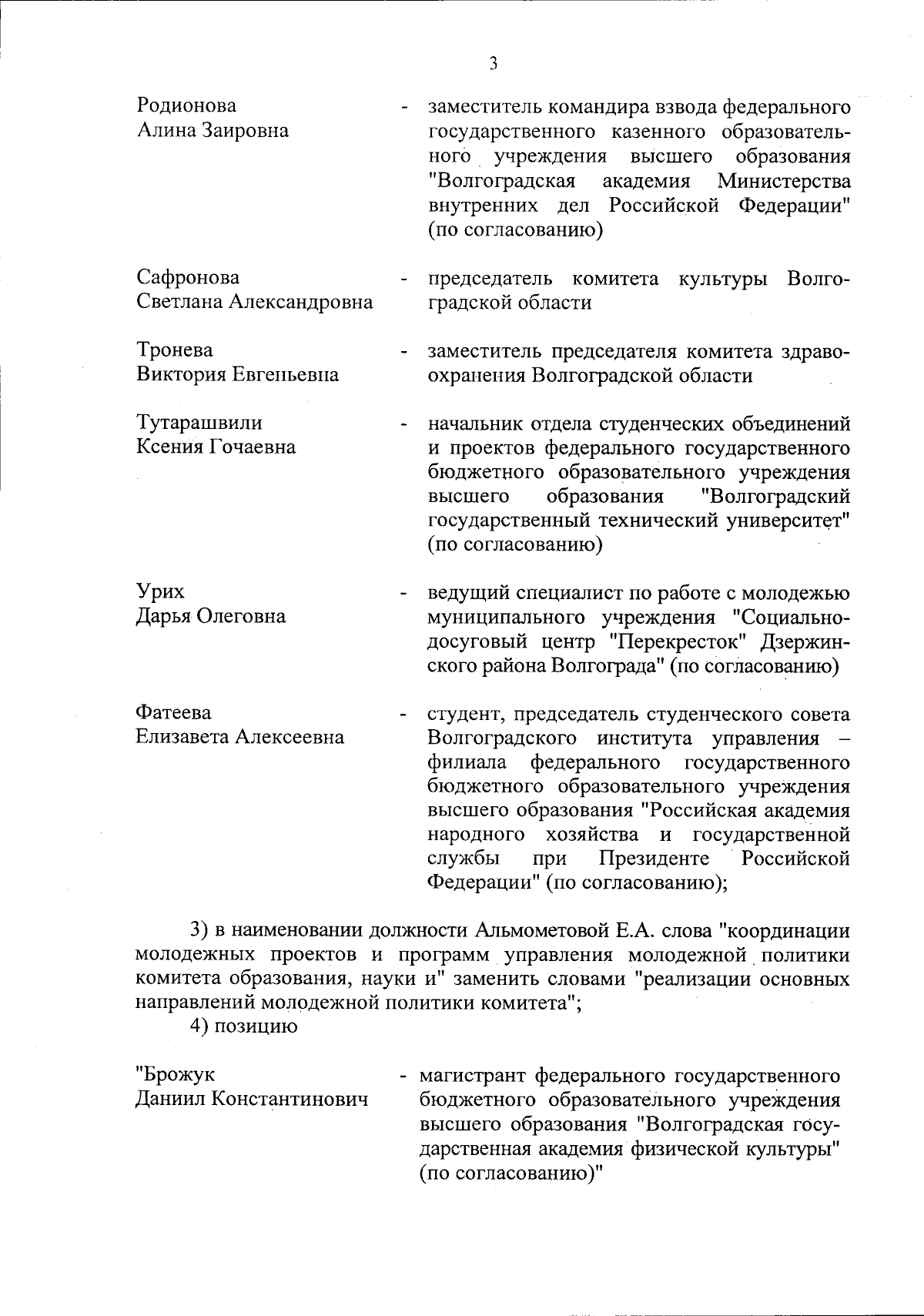 3

Родионова Алина Заировна - заместитель командира взвода федерального государственного казенного образовательного учреждения высшего образования "Волгоградская академия Министерства внутренних дел Российской Федерации" (по согласованию)

Сафронова Светлана Александровна - председатель комитета культуры Волгоградской области

Тронева Виктория Евгеньевна - заместитель председателя комитета здравоохранения Волгоградской области

Тутарашвили Ксения Гочаевна - начальник отдела студенческих объединений и проектов федерального государственного бюджетного образовательного учреждения высшего образования "Волгоградский государственный технический университет" (по согласованию)

Урих Дарья Олеговна - ведущий специалист по работе с молодежью муниципального учреждения "Социально-досуговый центр "Перекресток" Дзержинского района Волгограда" (по согласованию)

Фатеева Елизавета Алексеевна - студент, председатель студенческого совета Волгоградского института управления – филиала федерального государственного бюджетного образовательного учреждения высшего образования "Российская академия народного хозяйства и государственной службы при Президенте Российской Федерации" (по согласованию);

3) в наименовании должности Альмометовой Е.А. слова "координации молодежных проектов и программ управления молодежной политики комитета образования, науки и" заменить словами "реализации основных направлений молодежной политики комитета";

4) позицию

"Брожук Даниил Константинович - магистрант федерального государственного бюджетного образовательного учреждения высшего образования "Волгоградская государственная академия физической культуры" (по согласованию)"